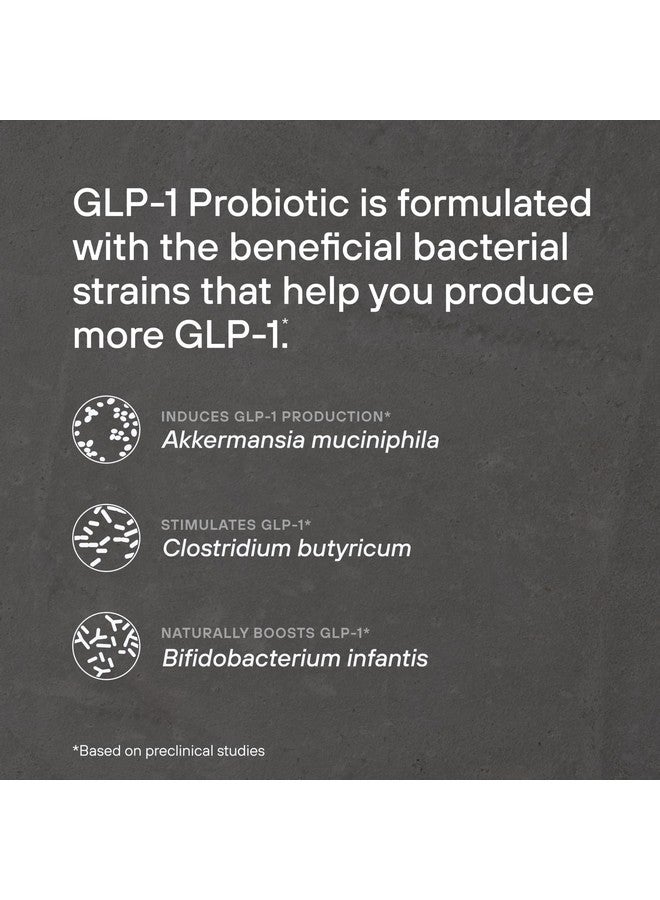 GLP-1 Probiotic is formulated with the beneficial bacterial strains that help you produce more GLP-1.*

INDUCES GLP-1 PRODUCTION*
Akkermansia muciniphila

STIMULATES GLP-1*
Clostridium butyricum

NATURALLY BOOSTS GLP-1*
Bifidobacterium infantis

*Based on preclinical studies